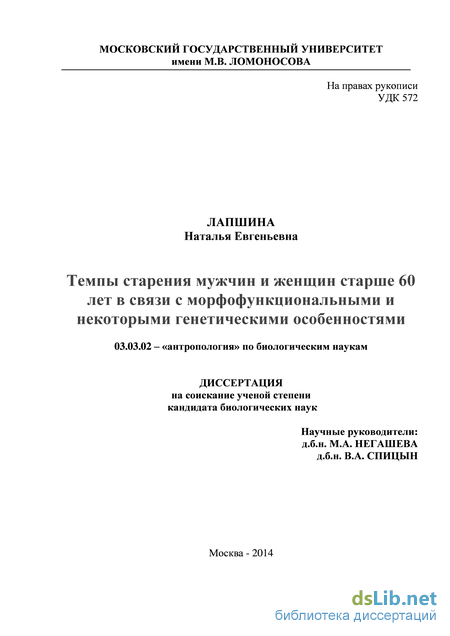 МОСКОВСКИЙ ГОСУДАРСТВЕННЫЙ УНИВЕРСИТЕТ
имени М.В. ЛОМОНОСОВА

На правах рукописи
УДК 572

ЛАПШИНА
Наталья Евгеньевна

Темпы старения мужчин и женщин старше 60 лет в связи с морфофункциональными и некоторыми генетическими особенностями

03.03.02 – «антропология» по биологическим наукам

ДИССЕРТАЦИЯ
на соискание ученой степени
кандидата биологических наук

Научные руководители:
д.б.н. М.А. НЕГАШЕВА
д.б.н. В.А. СПИЦЫН

Москва - 2014

dsLib.net
библиотека диссертаций